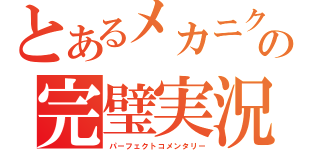 とあるメカニクの
完璧実況
パーフェクトコメンタリー